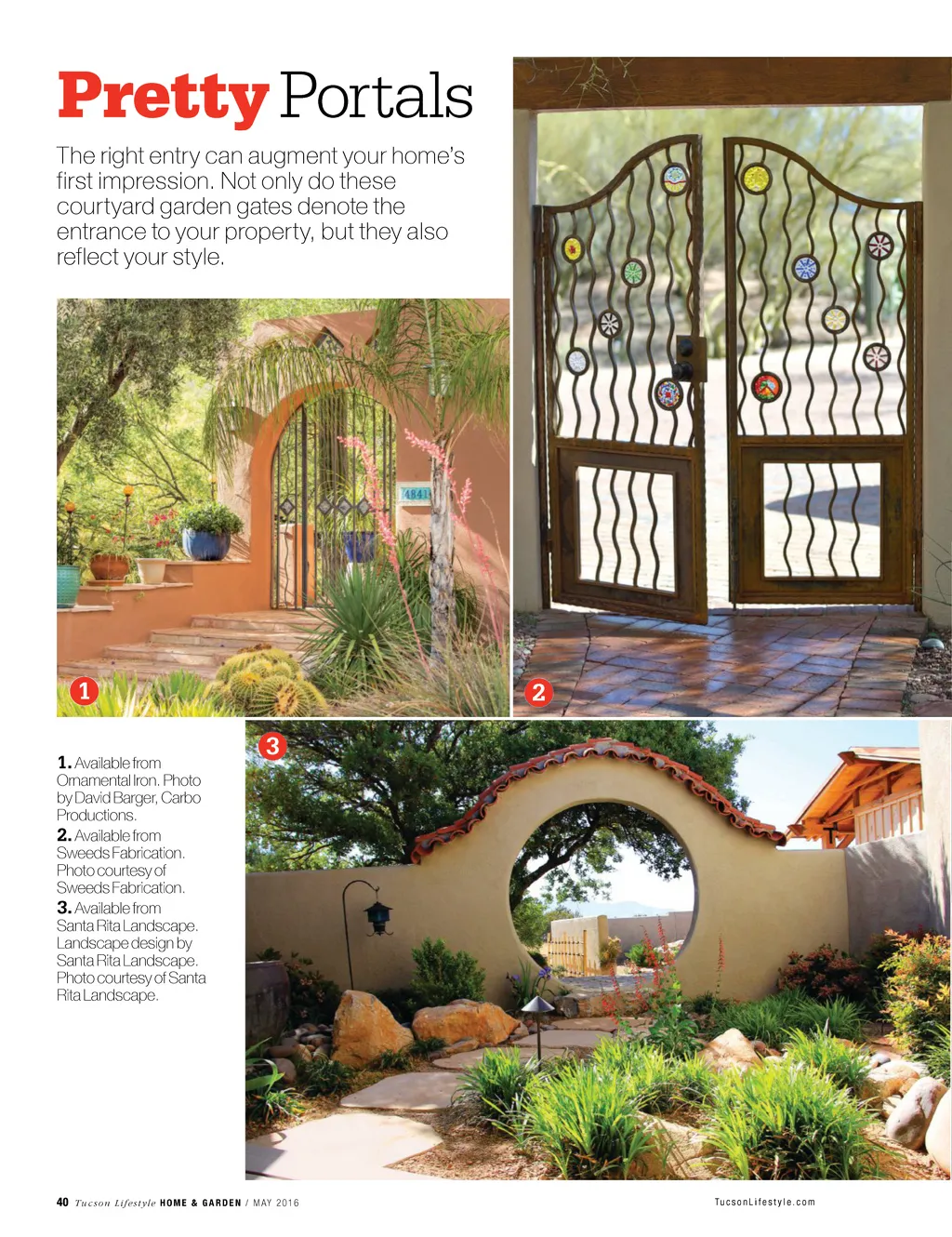 Pretty Portals

The right entry can augment your home's first impression. Not only do these courtyard garden gates denote the entrance to your property, but they also reflect your style.

1

2

3

1. Available from Ornamental Iron. Photo by David Barger, Carbo Productions.
2. Available from Sweeds Fabrication. Photo courtesy of Sweeds Fabrication.
3. Available from Santa Rita Landscape. Landscape design by Santa Rita Landscape. Photo courtesy of Santa Rita Landscape.

40 Tucson Lifestyle HOME & GARDEN / MAY 2016

TucsonLifestyle.com